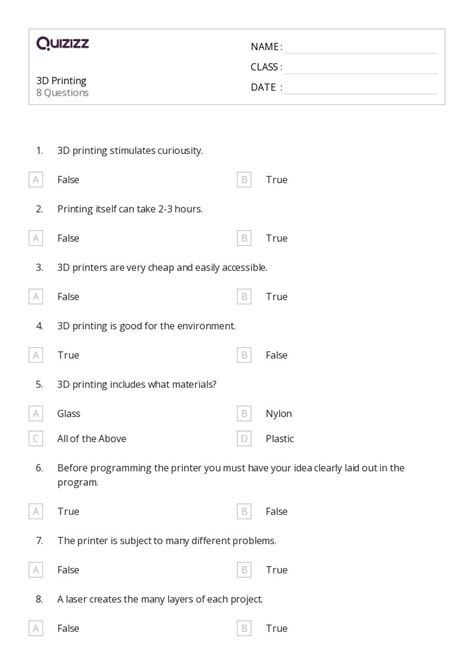 Quizizz

3D Printing
8 Questions

NAME :
CLASS :
DATE :

1. 3D printing stimulates curiousity.

A False
B True

2. Printing itself can take 2-3 hours.

A False
B True

3. 3D printers are very cheap and easily accessible.

A False
B True

4. 3D printing is good for the environment.

A True
B False

5. 3D printing includes what materials?

A Glass
B Nylon
C All of the Above
D Plastic

6. Before programming the printer you must have your idea clearly laid out in the program.

A True
B False

7. The printer is subject to many different problems.

A False
B True

8. A laser creates the many layers of each project.

A False
B True